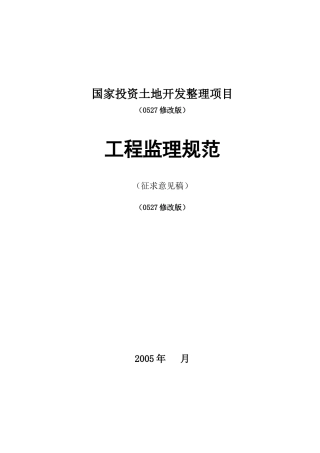 国家投资土地开发整理项目

（0527 修改版）

工程监理规范

（征求意见稿）

（0527 修改版）

2005 年　月